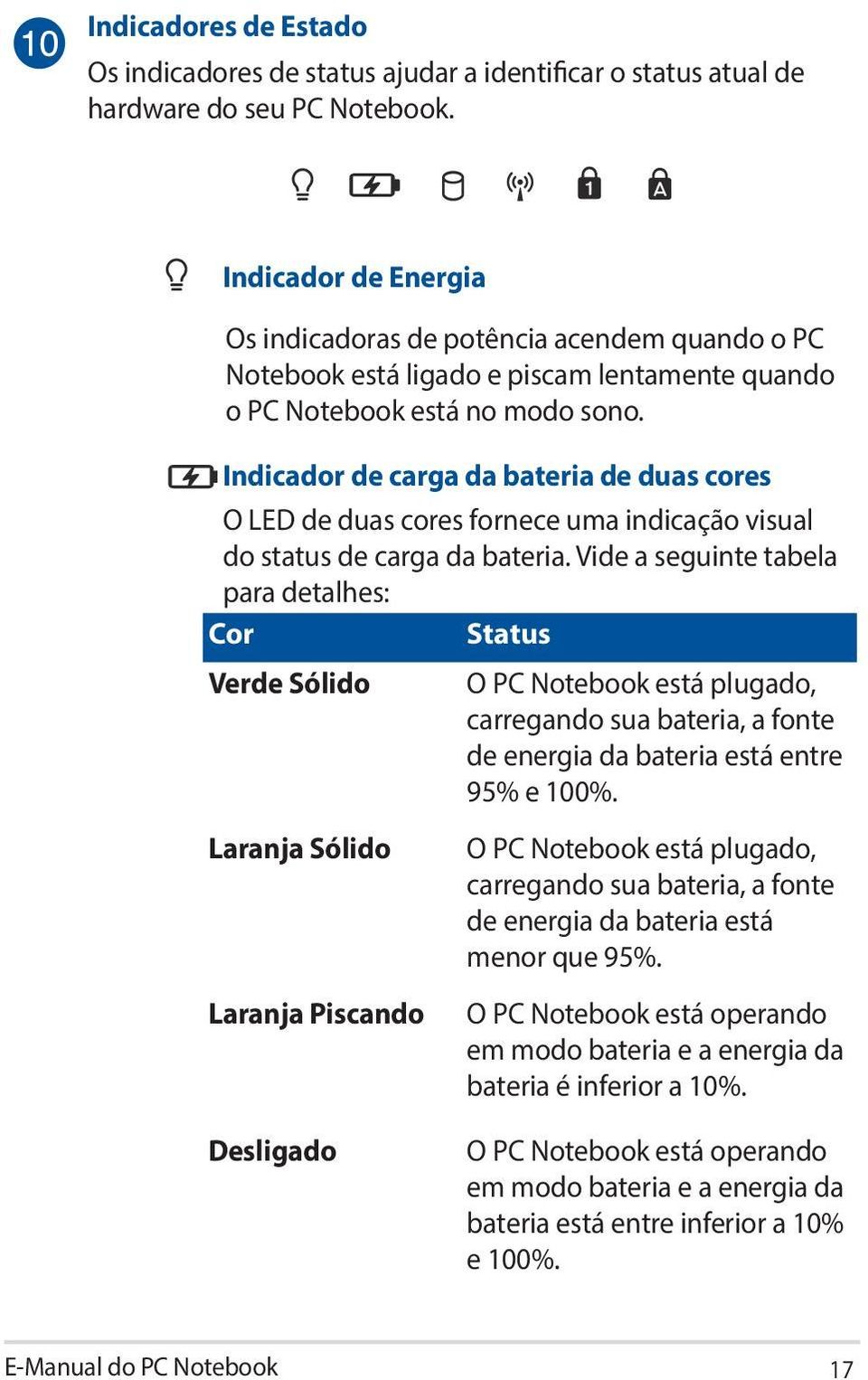 10

Indicadores de Estado

Os indicadores de status ajudar a identificar o status atual de hardware do seu PC Notebook.

1 A

Indicador de Energia

Os indicadoras de potência acendem quando o PC Notebook está ligado e piscam lentamente quando o PC Notebook está no modo sono.

Indicador de carga da bateria de duas cores

O LED de duas cores fornece uma indicação visual do status de carga da bateria. Vide a seguinte tabela para detalhes:

| Cor | Status |
|---|---|
| Verde Sólido | O PC Notebook está plugado, carregando sua bateria, a fonte de energia da bateria está entre 95% e 100%. |
| Laranja Sólido | O PC Notebook está plugado, carregando sua bateria, a fonte de energia da bateria está menor que 95%. |
| Laranja Piscando | O PC Notebook está operando em modo bateria e a energia da bateria é inferior a 10%. |
| Desligado | O PC Notebook está operando em modo bateria e a energia da bateria está entre inferior a 10% e 100%. |

E-Manual do PC Notebook 17